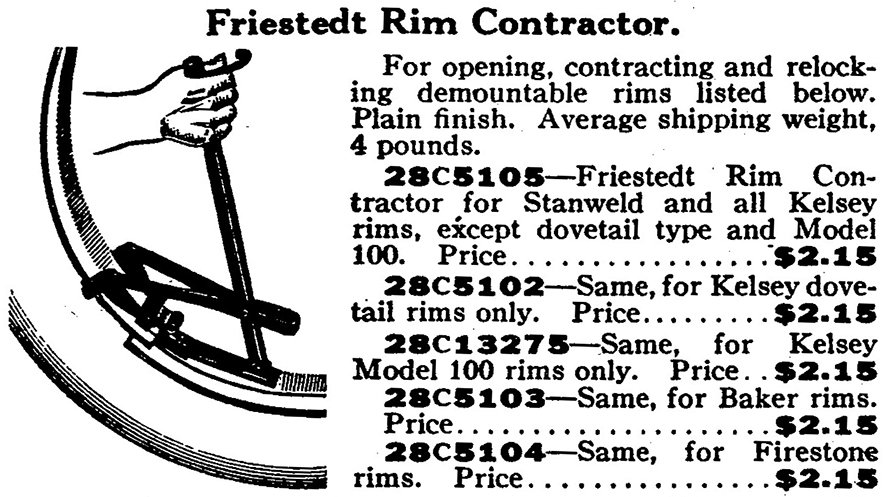 Friestedt Rim Contractor.

For opening, contracting and relocking demountable rims listed below. Plain finish. Average shipping weight, 4 pounds.

28C5105—Friestedt Rim Contractor for Stanweld and all Kelsey rims, except dovetail type and Model 100. Price $2.15

28C5102—Same, for Kelsey dovetail rims only. Price $2.15

28C13275—Same, for Kelsey Model 100 rims only. Price $2.15

28C5103—Same, for Baker rims. Price $2.15

28C5104—Same, for Firestone rims. Price $2.15